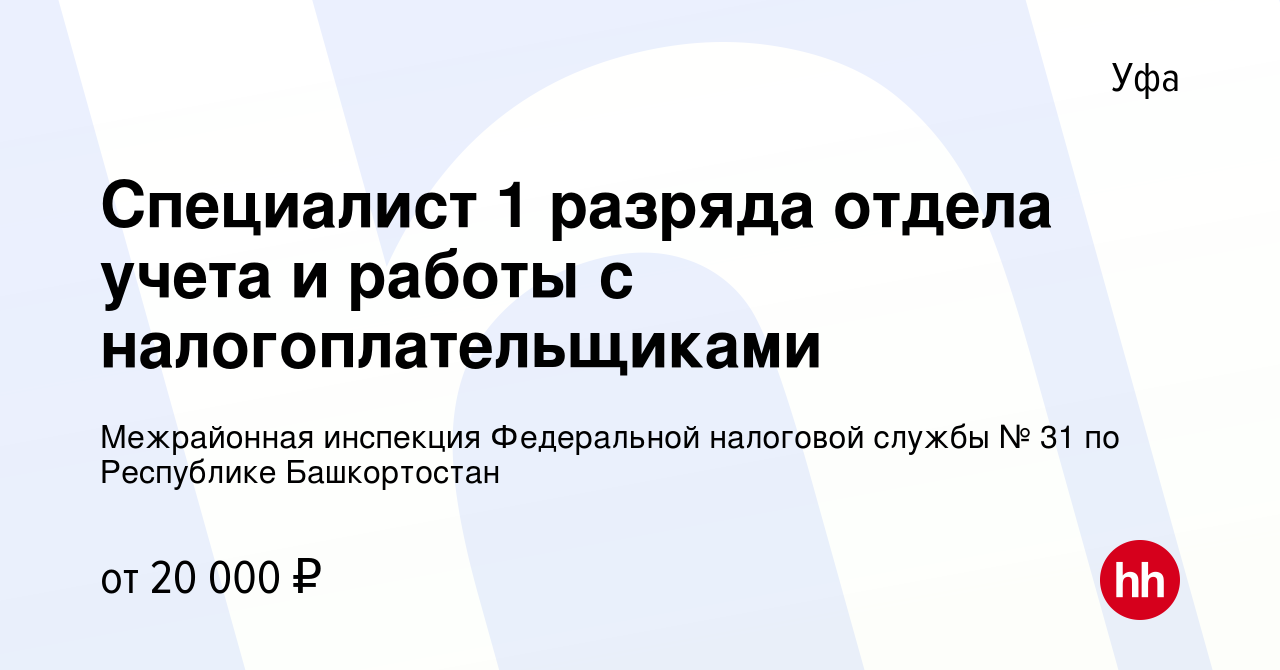 Уфа

Специалист 1 разряда отдела учета и работы с налогоплательщиками

Межрайонная инспекция Федеральной налоговой службы № 31 по Республике Башкортостан

от 20 000 ₽

hh